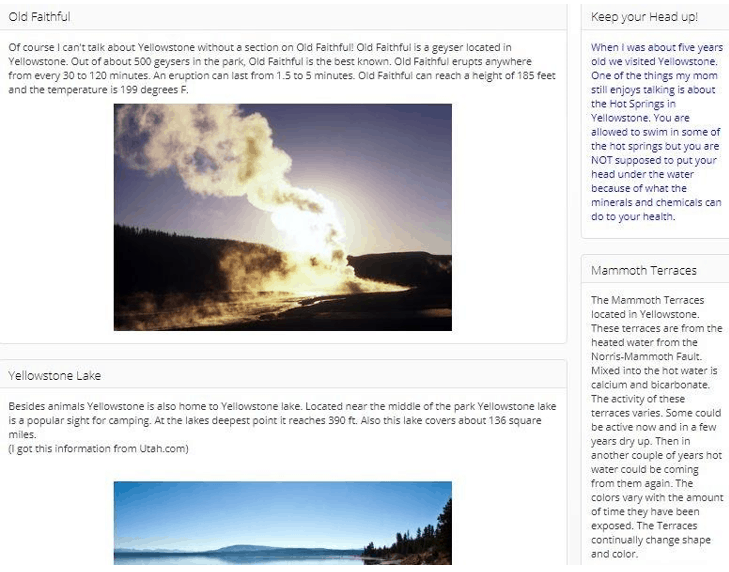 Old Faithful

Of course I can't talk about Yellowstone without a section on Old Faithful! Old Faithful is a geyser located in Yellowstone. Out of about 500 geysers in the park, Old Faithful is the best known. Old Faithful erupts anywhere from every 30 to 120 minutes. An eruption can last from 1.5 to 5 minutes. Old Faithful can reach a height of 185 feet and the temperature is 199 degrees F.

Yellowstone Lake

Besides animals Yellowstone is also home to Yellowstone lake. Located near the middle of the park Yellowstone lake is a popular sight for camping. At the lakes deepest point it reaches 390 ft. Also this lake covers about 136 square miles.
(I got this information from Utah.com)

Keep your Head up!

When I was about five years old we visited Yellowstone. One of the things my mom still enjoys talking is about the Hot Springs in Yellowstone. You are allowed to swim in some of the hot springs but you are NOT supposed to put your head under the water because of what the minerals and chemicals can do to your health.

Mammoth Terraces

The Mammoth Terraces located in Yellowstone. These terraces are from the heated water from the Norris-Mammoth Fault. Mixed into the hot water is calcium and bicarbonate. The activity of these terraces varies. Some could be active now and in a few years dry up. Then in another couple of years hot water could be coming from them again. The colors vary with the amount of time they have been exposed. The Terraces continually change shape and color.